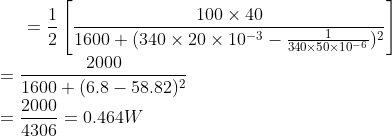 $= \frac{1}{2}\left[\frac{100 \times 40}{1600 + (340 \times 20 \times 10^{-3} - \frac{1}{340 \times 50 \times 10^{-6}})^2}\right]$
$= \frac{2000}{1600 + (6.8 - 58.82)^2}$
$= \frac{2000}{4306} = 0.464W$